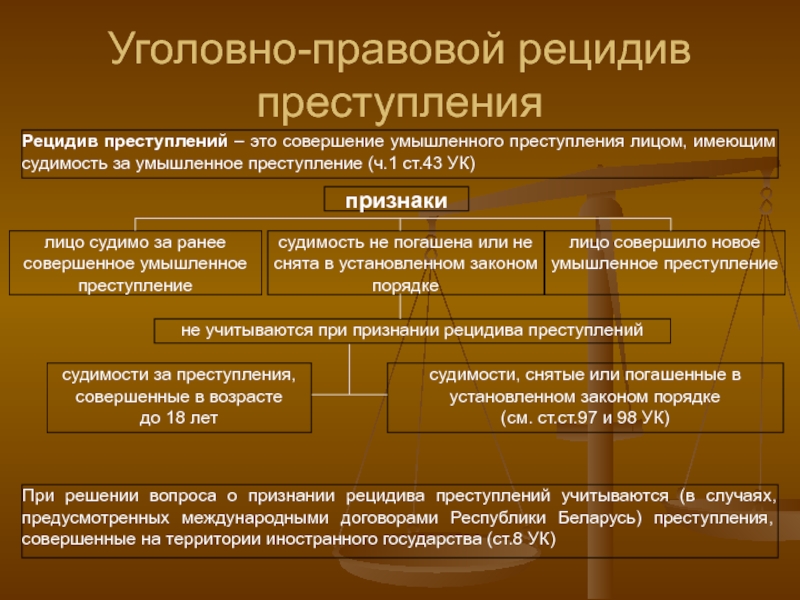 Уголовно-правовой рецидив преступления

Рецидив преступлений – это совершение умышленного преступления лицом, имеющим судимость за умышленное преступление (ч.1 ст.43 УК)

признаки

лицо судимо за ранее совершенное умышленное преступление

судимость не погашена или не снята в установленном законом порядке

лицо совершило новое умышленное преступление

не учитываются при признании рецидива преступлений

судимости за преступления, совершенные в возрасте до 18 лет

судимости, снятые или погашенные в установленном законом порядке (см. ст.ст.97 и 98 УК)

При решении вопроса о признании рецидива преступлений учитываются (в случаях, предусмотренных международными договорами Республики Беларусь) преступления, совершенные на территории иностранного государства (ст.8 УК)